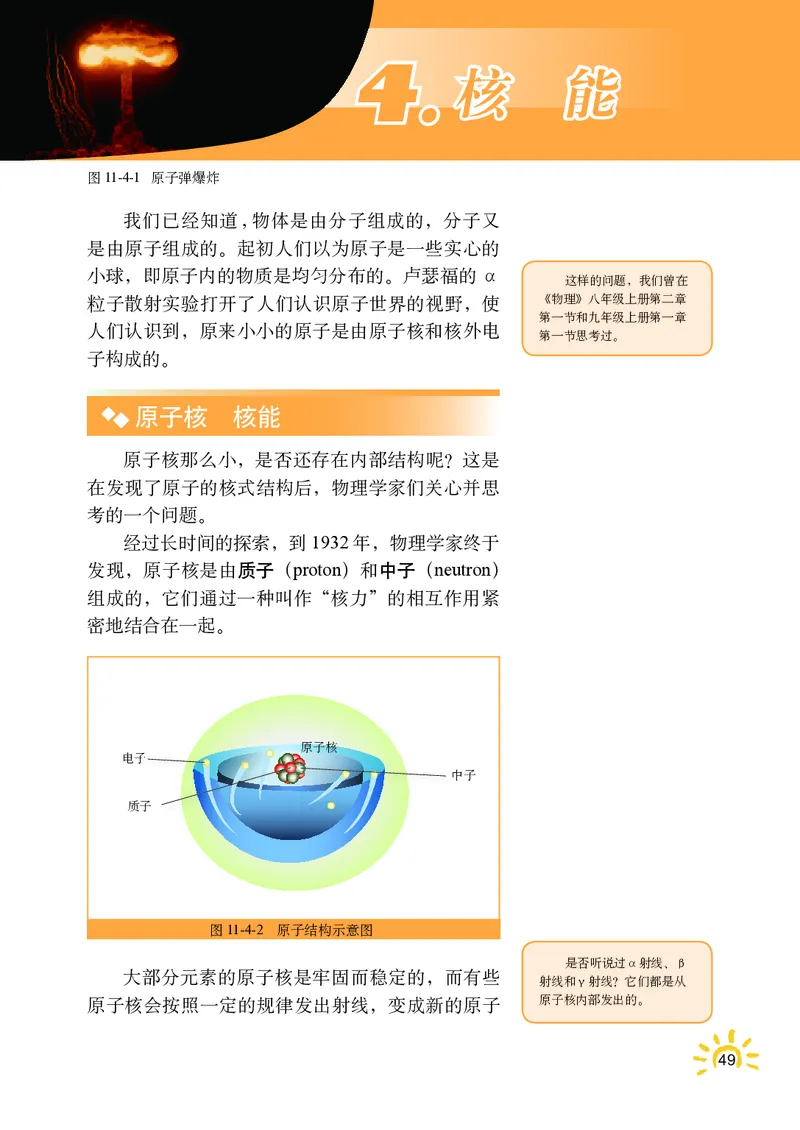 4. 核 能

图 11-4-1 原子弹爆炸

我们已经知道，物体是由分子组成的，分子又是由原子组成的。起初人们以为原子是一些实心的小球，即原子内的物质是均匀分布的。卢瑟福的 α 粒子散射实验打开了人们认识原子世界的视野，使人们认识到，原来小小的原子是由原子核和核外电子构成的。

这样的问题，我们曾在《物理》八年级上册第二章第一节和九年级上册第一章第一节思考过。

原子核 核能

原子核那么小，是否还存在内部结构呢？这是在发现了原子的核式结构后，物理学家们关心并思考的一个问题。

经过长时间的探索，到 1932 年，物理学家终于发现，原子核是由质子（proton）和中子（neutron）组成的，它们通过一种叫作“核力”的相互作用紧密地结合在一起。

电子
原子核
中子
质子

图 11-4-2 原子结构示意图

大部分元素的原子核是牢固而稳定的，而有些原子核会按照一定的规律发出射线，变成新的原子

是否听说过 α 射线、β 射线和 γ 射线？它们都是从原子核内部发出的。

49